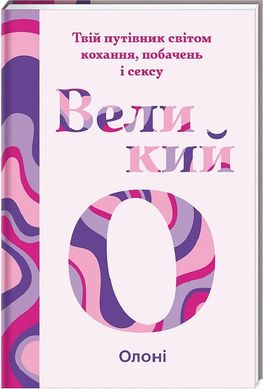 Твій путівник світом кохання, побачень і сексу

Великий

О

Олоні